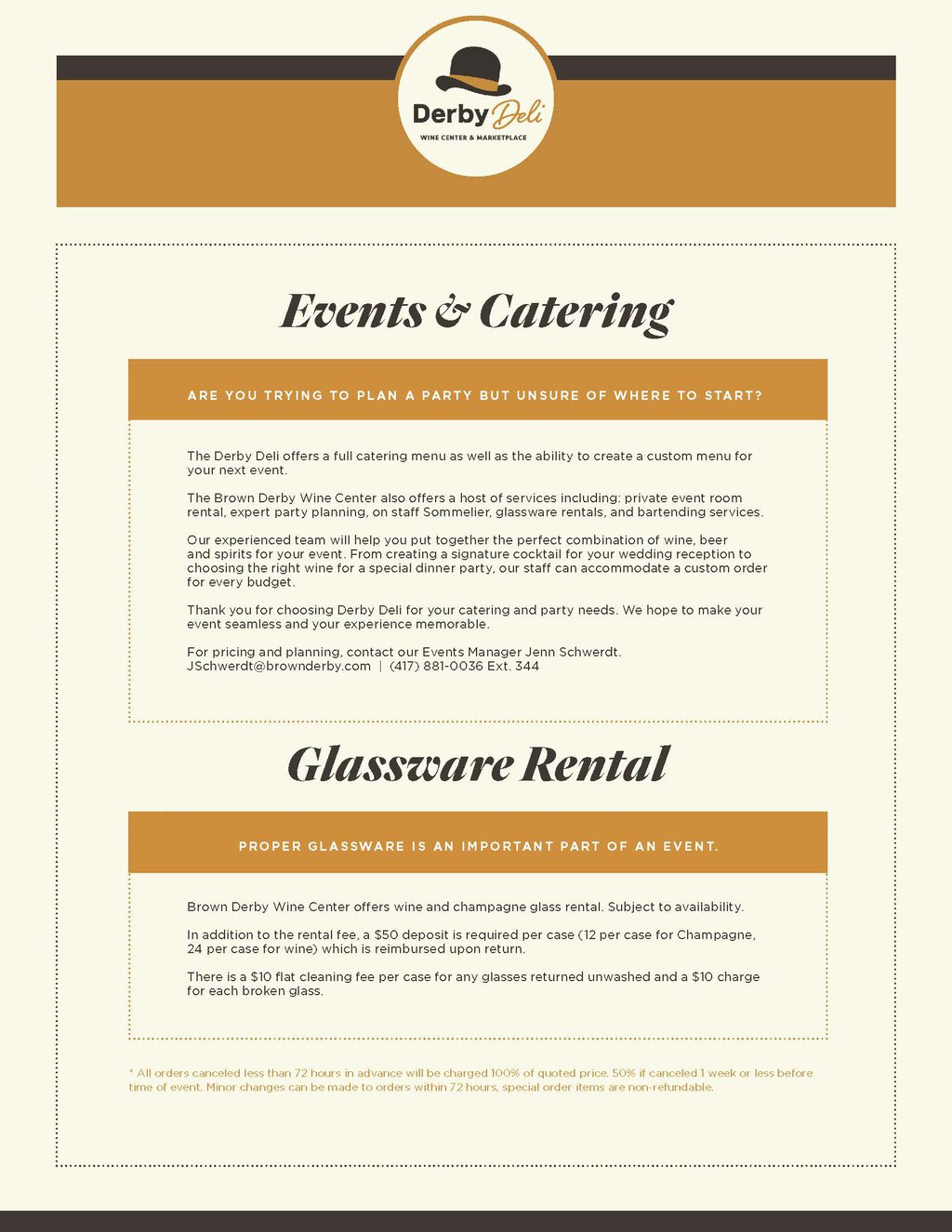 Derby Deli
WINE CENTER & MARKETPLACE

Events & Catering

ARE YOU TRYING TO PLAN A PARTY BUT UNSURE OF WHERE TO START?

The Derby Deli offers a full catering menu as well as the ability to create a custom menu for your next event.

The Brown Derby Wine Center also offers a host of services including: private event room rental, expert party planning, on staff Sommelier, glassware rentals, and bartending services.

Our experienced team will help you put together the perfect combination of wine, beer and spirits for your event. From creating a signature cocktail for your wedding reception to choosing the right wine for a special dinner party, our staff can accommodate a custom order for every budget.

Thank you for choosing Derby Deli for your catering and party needs. We hope to make your event seamless and your experience memorable.

For pricing and planning, contact our Events Manager Jenn Schwerdt.
JSchwerdt@brownderby.com | (417) 881-0036 Ext. 344

Glassware Rental

PROPER GLASSWARE IS AN IMPORTANT PART OF AN EVENT.

Brown Derby Wine Center offers wine and champagne glass rental. Subject to availability.

In addition to the rental fee, a $50 deposit is required per case (12 per case for Champagne, 24 per case for wine) which is reimbursed upon return.

There is a $10 flat cleaning fee per case for any glasses returned unwashed and a $10 charge for each broken glass.

* All orders canceled less than 72 hours in advance will be charged 100% of quoted price. 50% if canceled 1 week or less before time of event. Minor changes can be made to orders within 72 hours, special order items are non-refundable.